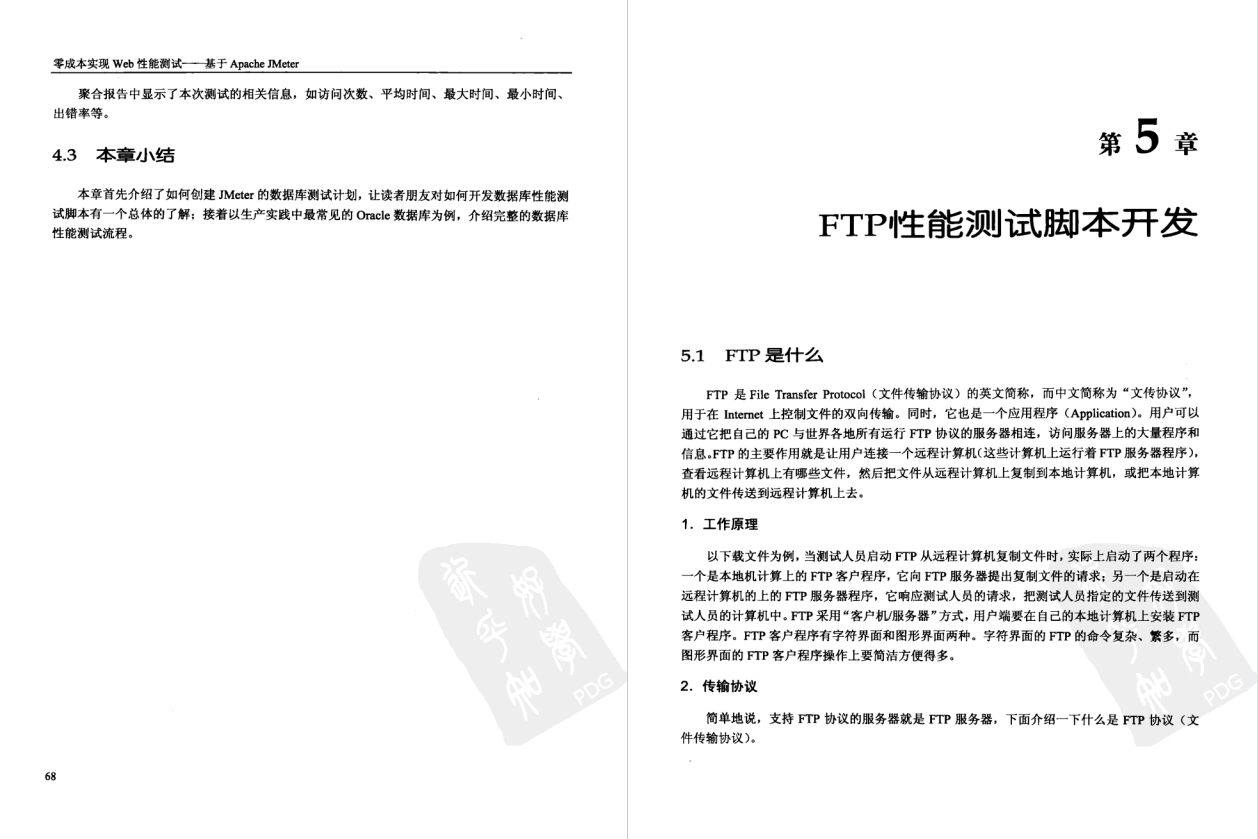 零成本实现 Web 性能测试——基于 Apache JMeter

聚合报告中显示了本次测试的相关信息，如访问次数、平均时间、最大时间、最小时间、出错率等。

4.3 本章小结

本章首先介绍了如何创建 JMeter 的数据库测试计划，让读者朋友对如何开发数据库性能测试脚本有一个总体的了解；接着以生产实践中最常见的 Oracle 数据库为例，介绍完整的数据库性能测试流程。

PDG

68

第 5 章

FTP性能测试脚本开发

5.1 FTP 是什么

FTP 是 File Transfer Protocol（文件传输协议）的英文简称，而中文简称为“文传协议”，用于在 Internet 上控制文件的双向传输。同时，它也是一个应用程序（Application）。用户可以通过它把自己的 PC 与世界各地所有运行 FTP 协议的服务器相连，访问服务器上的大量程序和信息。FTP 的主要作用就是让用户连接一个远程计算机（这些计算机上运行着 FTP 服务器程序），查看远程计算机上有哪些文件，然后把文件从远程计算机上复制到本地计算机，或把本地计算机的文件传送到远程计算机上去。

1. 工作原理

以下载文件为例，当测试人员启动 FTP 从远程计算机复制文件时，实际上启动了两个程序：一个是本地机计算上的 FTP 客户程序，它向 FTP 服务器提出复制文件的请求；另一个是启动在远程计算机的上的 FTP 服务器程序，它响应测试人员的请求，把测试人员指定的文件传送到测试人员的计算机中。FTP 采用“客户机/服务器”方式，用户端要在自己的本地计算机上安装 FTP 客户程序。FTP 客户程序有字符界面和图形界面两种。字符界面的 FTP 的命令复杂、繁多，而图形界面的 FTP 客户程序操作上要简洁方便得多。

2. 传输协议

简单地说，支持 FTP 协议的服务器就是 FTP 服务器，下面介绍一下什么是 FTP 协议（文件传输协议）。

PDG